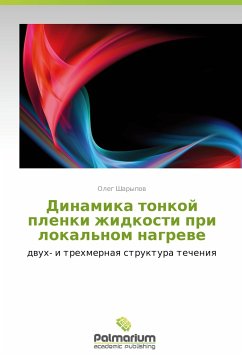 Олег Шарыпов

Динамика тонкой пленки жидкости при локальном нагреве

двух- и трехмерная структура течения

Palmarium
academic publishing